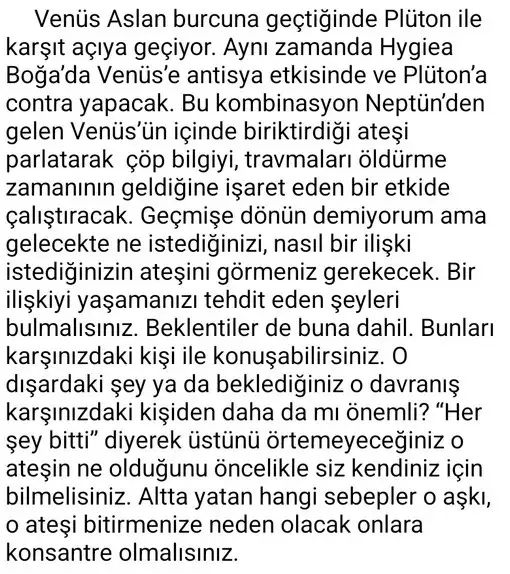 Venüs Aslan burcuna geçtiğinde Plüton ile karşıt açıya geçiyor. Aynı zamanda Hygiea Boğa'da Venüs'e antisya etkisinde ve Plüton'a contra yapacak. Bu kombinasyon Neptün'den gelen Venüs'ün içinde biriktirdiği ateşi parlatarak  çöp bilgiyi, travmaları öldürme zamanının geldiğine işaret eden bir etkide çalıştıracak. Geçmişe dönün demiyorum ama gelecekte ne istediğinizi, nasıl bir ilişki istediğinizin ateşini görmeniz gerekecek. Bir ilişkiyi yaşamanızı tehdit eden şeyleri bulmalısınız. Beklentiler de buna dahil. Bunları karşınızdaki kişi ile konuşabilirsiniz. O dışardaki şey ya da beklediğiniz o davranış karşınızdaki kişiden daha da mı önemli? "Her şey bitti" diyerek üstünü örtemeyeceğiniz o ateşin ne olduğunu öncelikle siz kendiniz için bilmelisiniz. Altta yatan hangi sebepler o aşkı, o ateşi bitirmenize neden olacak onlara konsantre olmalısınız.